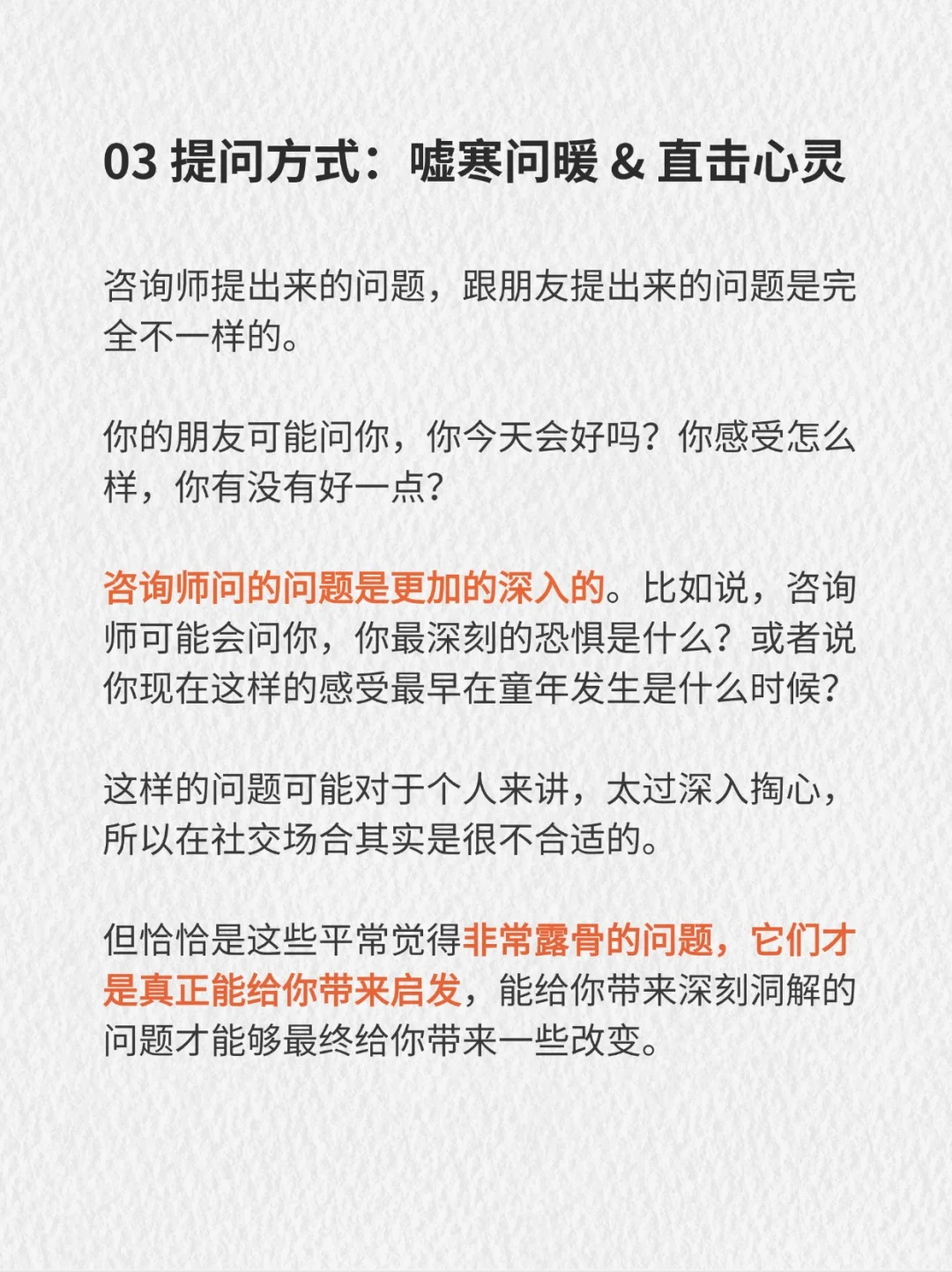 03 提问方式：嘘寒问暖 & 直击心灵

咨询师提出来的问题，跟朋友提出来的问题是完全不一样的。

你的朋友可能问你，你今天会好吗？你感受怎么样，你有没有好一点？

咨询师问的问题是更加的深入的。比如说，咨询师可能会问你，你最深刻的恐惧是什么？或者说你现在这样的感受最早在童年发生是什么时候？

这样的问题可能对于个人来讲，太过深入掏心，所以在社交场合其实是很不合适的。

但恰恰是这些平常觉得非常露骨的问题，它们才是真正能给你带来启发，能给你带来深刻洞解的问题才能够最终给你带来一些改变。